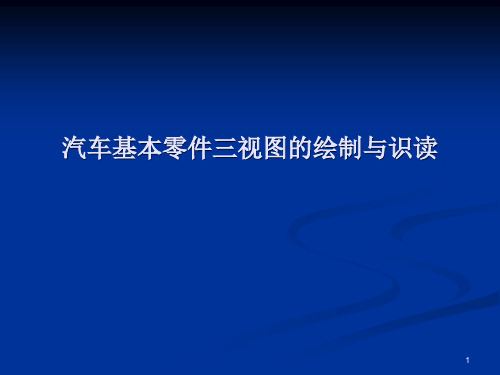 汽车基本零件三视图的绘制与识读

1